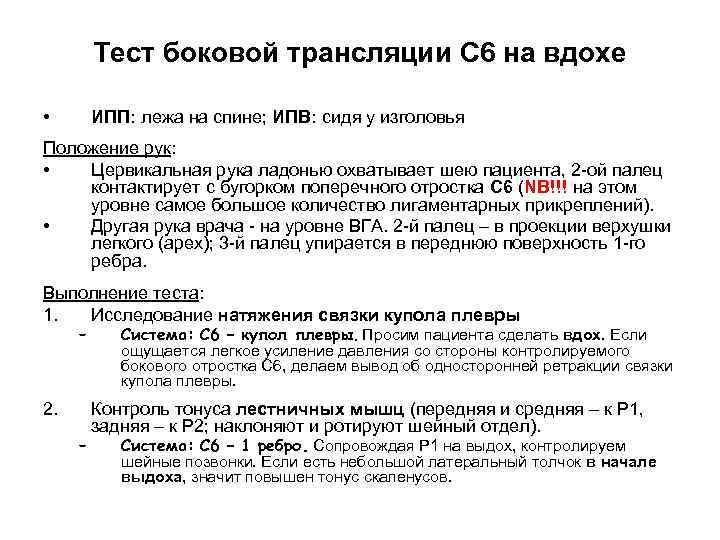 Тест боковой трансляции С6 на вдохе

• ИПП: лежа на спине; ИПВ: сидя у изголовья

Положение рук:

• Цервикальная рука ладонью охватывает шею пациента, 2-ой палец контактирует с бугорком поперечного отростка С6 (NB!!! на этом уровне самое большое количество лигаментарных прикреплений).

• Другая рука врача - на уровне ВГА. 2-й палец – в проекции верхушки легкого (apex); 3-й палец упирается в переднюю поверхность 1-го ребра.

Выполнение теста:

1. Исследование натяжения связки купола плевры

– Система: С6 – купол плевры. Просим пациента сделать вдох. Если ощущается легкое усиление давления со стороны контролируемого бокового отростка С6, делаем вывод об односторонней ретракции связки купола плевры.

2. Контроль тонуса лестничных мышц (передняя и средняя – к Р1, задняя – к Р2; наклоняют и ротируют шейный отдел).

– Система: С6 – 1 ребро. Сопровождая Р1 на выдох, контролируем шейные позвонки. Если есть небольшой латеральный толчок в начале выдоха, значит повышен тонус скаленусов.